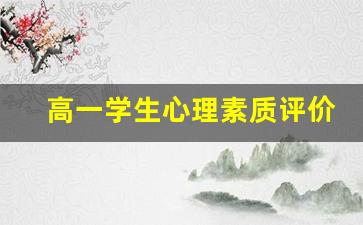 高一学生心理素质评价